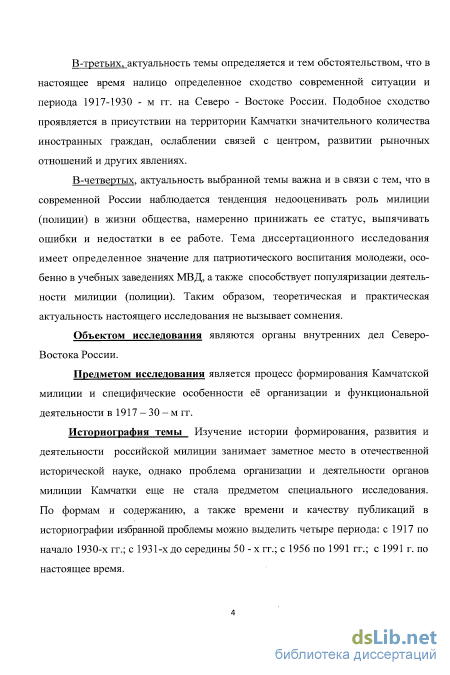 В-третьих, актуальность темы определяется и тем обстоятельством, что в настоящее время налицо определенное сходство современной ситуации и периода 1917-1930 - м гг. на Северо - Востоке России. Подобное сходство проявляется в присутствии на территории Камчатки значительного количества иностранных граждан, ослаблении связей с центром, развитии рыночных отношений и других явлениях.

В-четвертых, актуальность выбранной темы важна и в связи с тем, что в современной России наблюдается тенденция недооценивать роль милиции (полиции) в жизни общества, намеренно принижать ее статус, выпячивать ошибки и недостатки в ее работе. Тема диссертационного исследования имеет определенное значение для патриотического воспитания молодежи, особенно в учебных заведениях МВД, а также способствует популяризации деятельности милиции (полиции). Таким образом, теоретическая и практическая актуальность настоящего исследования не вызывает сомнения.

Объектом исследования являются органы внутренних дел Северо-Востока России.

Предметом исследования является процесс формирования Камчатской милиции и специфические особенности её организации и функциональной деятельности в 1917 – 30 – м гг.

Историография темы Изучение истории формирования, развития и деятельности российской милиции занимает заметное место в отечественной исторической науке, однако проблема организации и деятельности органов милиции Камчатки еще не стала предметом специального исследования. По формам и содержанию, а также времени и качеству публикаций в историографии избранной проблемы можно выделить четыре периода: с 1917 по начало 1930-х гг.; с 1931-х до середины 50 - х гг.; с 1956 по 1991 гг.; с 1991 г. по настоящее время.

4

dsLib.net
библиотека диссертаций